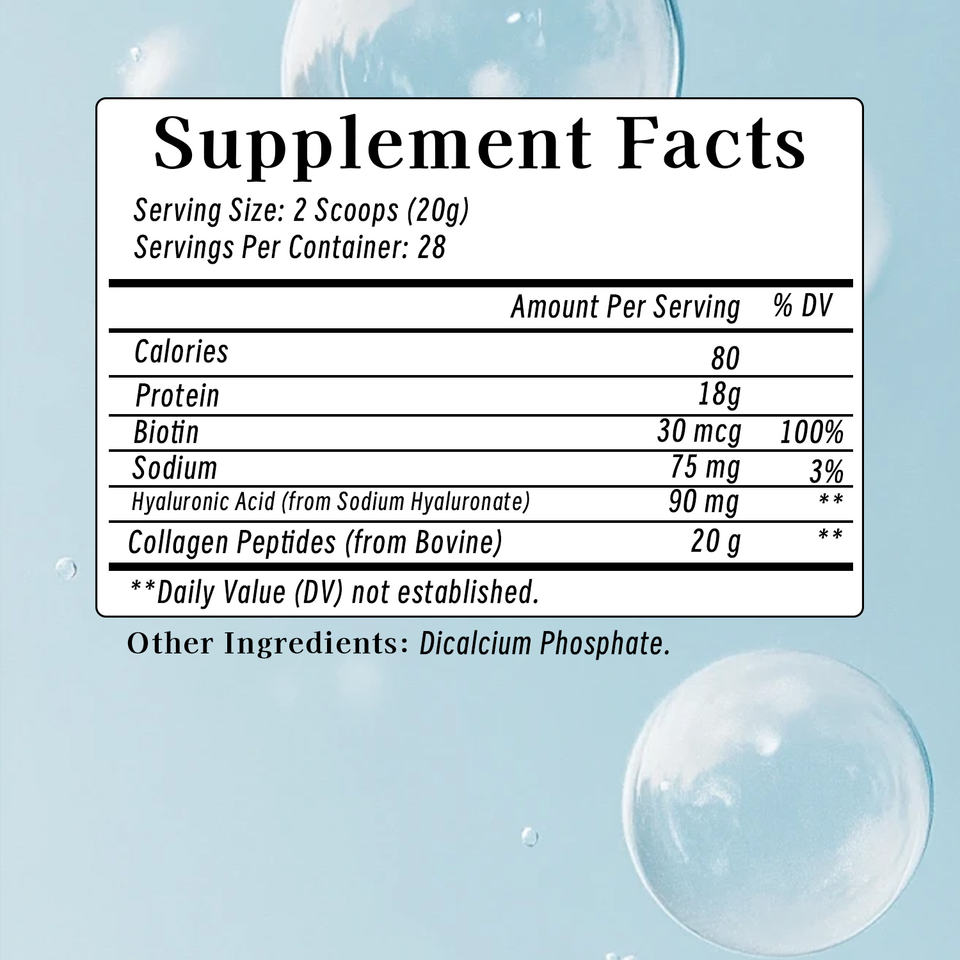 Supplement Facts

Serving Size: 2 Scoops (20g)
Servings Per Container: 28

|  | Amount Per Serving | % DV |
|---|---|---|
| Calories | 80 |  |
| Protein | 18g |  |
| Biotin | 30 mcg | 100% |
| Sodium | 75 mg | 3% |
| Hyaluronic Acid (from Sodium Hyaluronate) | 90 mg | ** |
| Collagen Peptides (from Bovine) | 20 g | ** |

**Daily Value (DV) not established.

Other Ingredients: Dicalcium Phosphate.